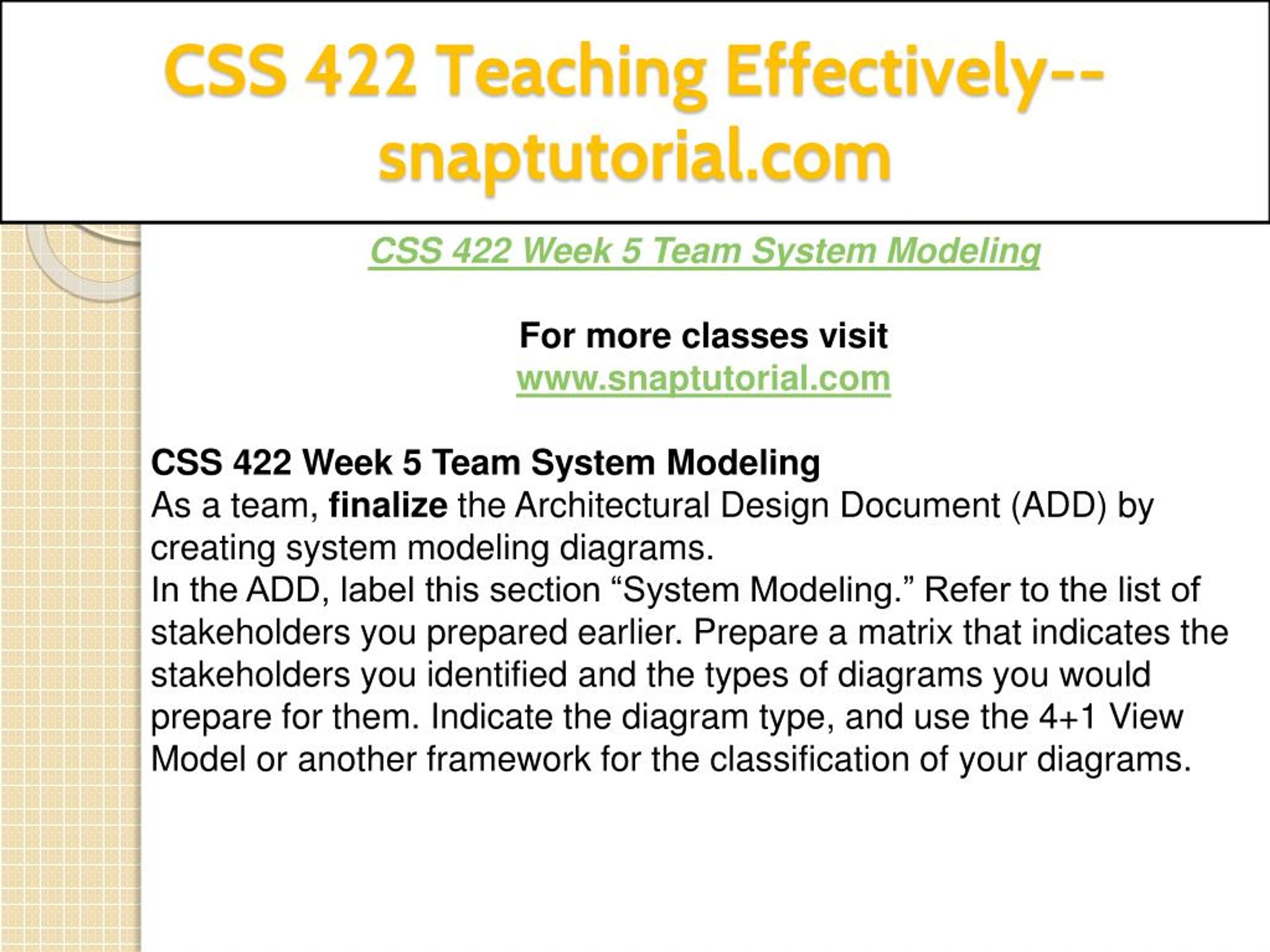 CSS 422 Teaching Effectively--snaptutorial.com

CSS 422 Week 5 Team System Modeling

For more classes visit
www.snaptutorial.com

CSS 422 Week 5 Team System Modeling
As a team, finalize the Architectural Design Document (ADD) by creating system modeling diagrams.
In the ADD, label this section “System Modeling.” Refer to the list of stakeholders you prepared earlier. Prepare a matrix that indicates the stakeholders you identified and the types of diagrams you would prepare for them. Indicate the diagram type, and use the 4+1 View Model or another framework for the classification of your diagrams.